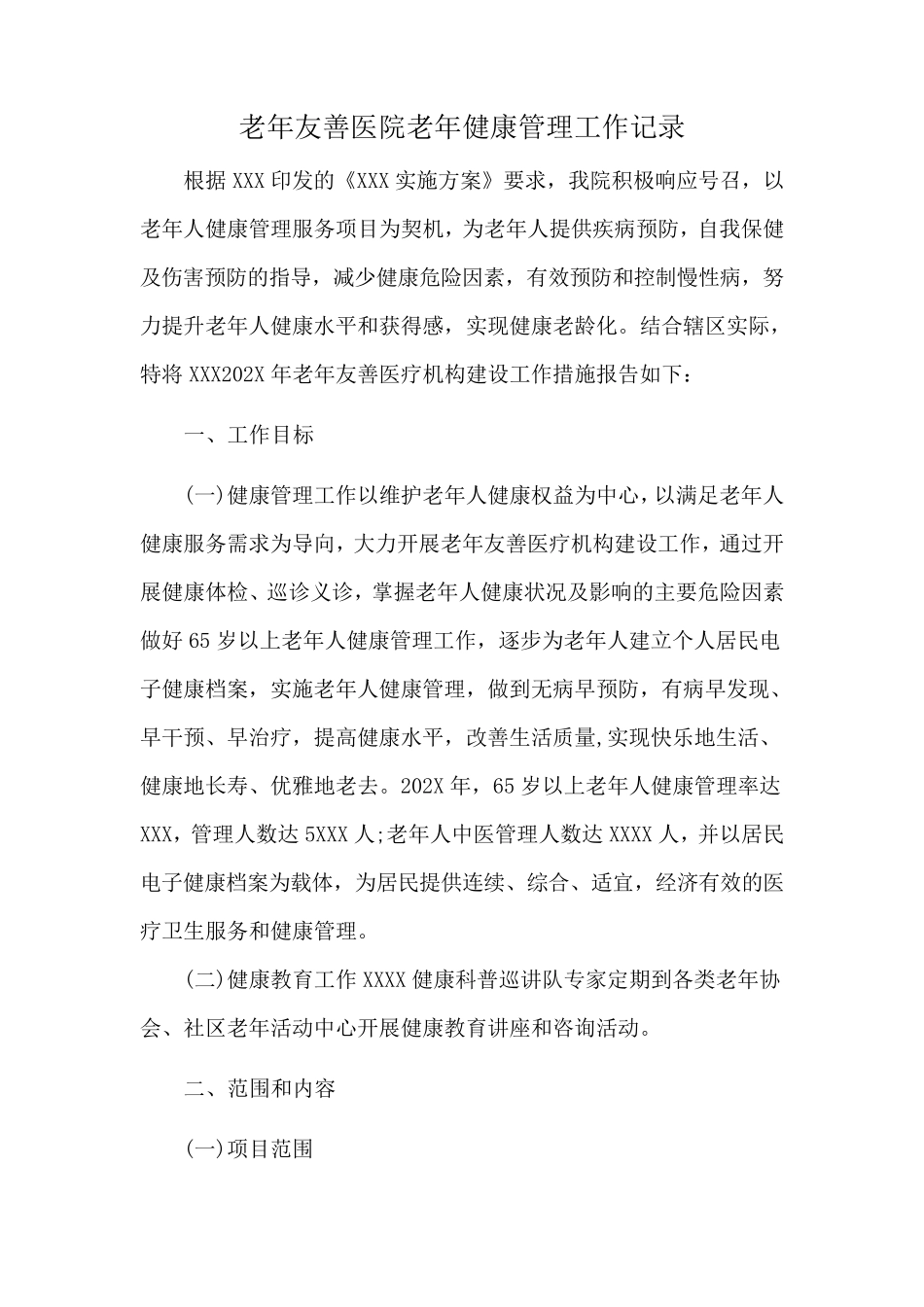 老年友善医院老年健康管理工作记录

根据XXX印发的《XXX实施方案》要求，我院积极响应号召，以老年人健康管理服务项目为契机，为老年人提供疾病预防，自我保健及伤害预防的指导，减少健康危险因素，有效预防和控制慢性病，努力提升老年人健康水平和获得感，实现健康老龄化。结合辖区实际，特将XXX202X年老年友善医疗机构建设工作措施报告如下：

一、工作目标

(一)健康管理工作以维护老年人健康权益为中心，以满足老年人健康服务需求为导向，大力开展老年友善医疗机构建设工作，通过开展健康体检、巡诊义诊，掌握老年人健康状况及影响的主要危险因素做好65岁以上老年人健康管理工作，逐步为老年人建立个人居民电子健康档案，实施老年人健康管理，做到无病早预防，有病早发现、早干预、早治疗，提高健康水平，改善生活质量,实现快乐地生活、健康地长寿、优雅地老去。202X年，65岁以上老年人健康管理率达XXX，管理人数达5XXX人;老年人中医管理人数达XXXX人，并以居民电子健康档案为载体，为居民提供连续、综合、适宜，经济有效的医疗卫生服务和健康管理。

(二)健康教育工作XXXX健康科普巡讲队专家定期到各类老年协会、社区老年活动中心开展健康教育讲座和咨询活动。

二、范围和内容

(一)项目范围